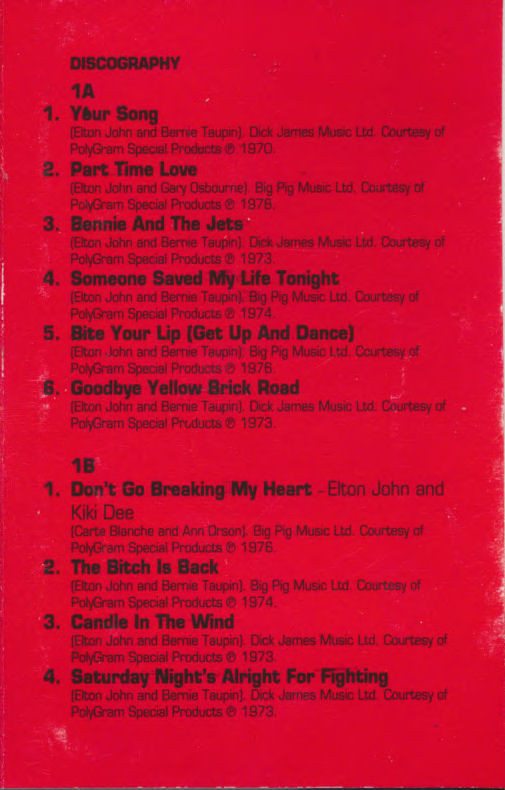 DISCOGRAPHY

1A

1. Your Song
(Elton John and Bernie Taupin). Dick James Music Ltd. Courtesy of PolyGram Special Products ℗ 1970.

2. Part Time Love
(Elton John and Gary Osbourne). Big Pig Music Ltd. Courtesy of PolyGram Special Products ℗ 1976.

3. Bennie And The Jets
(Elton John and Bernie Taupin). Dick James Music Ltd. Courtesy of PolyGram Special Products ℗ 1973.

4. Someone Saved My Life Tonight
(Elton John and Bernie Taupin). Big Pig Music Ltd. Courtesy of PolyGram Special Products ℗ 1974.

5. Bite Your Lip (Get Up And Dance)
(Elton John and Bernie Taupin). Big Pig Music Ltd. Courtesy of PolyGram Special Products ℗ 1976.

6. Goodbye Yellow Brick Road
(Elton John and Bernie Taupin). Dick James Music Ltd. Courtesy of PolyGram Special Products ℗ 1973.

1B

1. Don't Go Breaking My Heart - Elton John and Kiki Dee
(Carte Blanche and Ann Orson). Big Pig Music Ltd. Courtesy of PolyGram Special Products ℗ 1976.

2. The Bitch Is Back
(Elton John and Bernie Taupin). Big Pig Music Ltd. Courtesy of PolyGram Special Products ℗ 1974.

3. Candle In The Wind
(Elton John and Bernie Taupin). Dick James Music Ltd. Courtesy of PolyGram Special Products ℗ 1973.

4. Saturday Night's Alright For Fighting
(Elton John and Bernie Taupin). Dick James Music Ltd. Courtesy of PolyGram Special Products ℗ 1973.